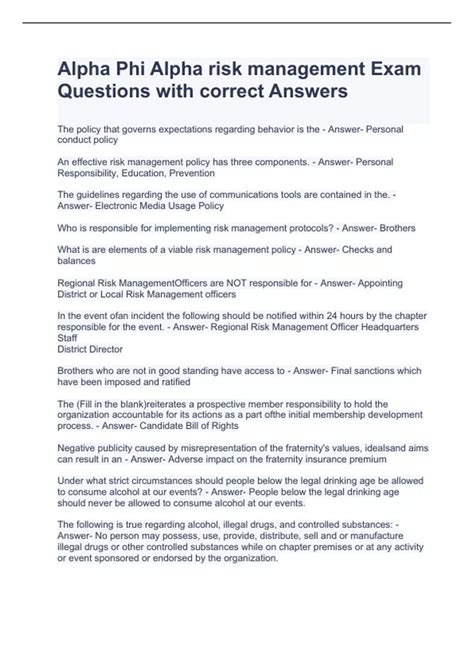 Alpha Phi Alpha risk management Exam Questions with correct Answers

The policy that governs expectations regarding behavior is the - Answer- Personal conduct policy

An effective risk management policy has three components. - Answer- Personal Responsibility, Education, Prevention

The guidelines regarding the use of communications tools are contained in the. - Answer- Electronic Media Usage Policy

Who is responsible for implementing risk management protocols? - Answer- Brothers

What is are elements of a viable risk management policy - Answer- Checks and balances

Regional Risk ManagementOfficers are NOT responsible for - Answer- Appointing District or Local Risk Management officers

In the event ofan incident the following should be notified within 24 hours by the chapter responsible for the event. - Answer- Regional Risk Management Officer Headquarters Staff
District Director

Brothers who are not in good standing have access to - Answer- Final sanctions which have been imposed and ratified

The (Fill in the blank)reiterates a prospective member responsibility to hold the organization accountable for its actions as a part ofthe initial membership development process. - Answer- Candidate Bill of Rights

Negative publicity caused by misrepresentation of the fraternity's values, idealsand aims can result in an - Answer- Adverse impact on the fraternity insurance premium

Under what strict circumstances should people below the legal drinking age be allowed to consume alcohol at our events? - Answer- People below the legal drinking age should never be allowed to consume alcohol at our events.

The following is true regarding alcohol, illegal drugs, and controlled substances: - Answer- No person may possess, use, provide, distribute, sell and or manufacture illegal drugs or other controlled substances while on chapter premises or at any activity or event sponsored or endorsed by the organization.